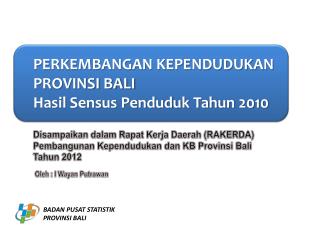 PERKEMBANGAN KEPENDUDUKAN PROVINSI BALI
Hasil Sensus Penduduk Tahun 2010

Disampaikan dalam Rapat Kerja Daerah (RAKERDA) Pembangunan Kependudukan dan KB Provinsi Bali Tahun 2012

Oleh : I Wayan Putrawan

BADAN PUSAT STATISTIK
PROVINSI BALI